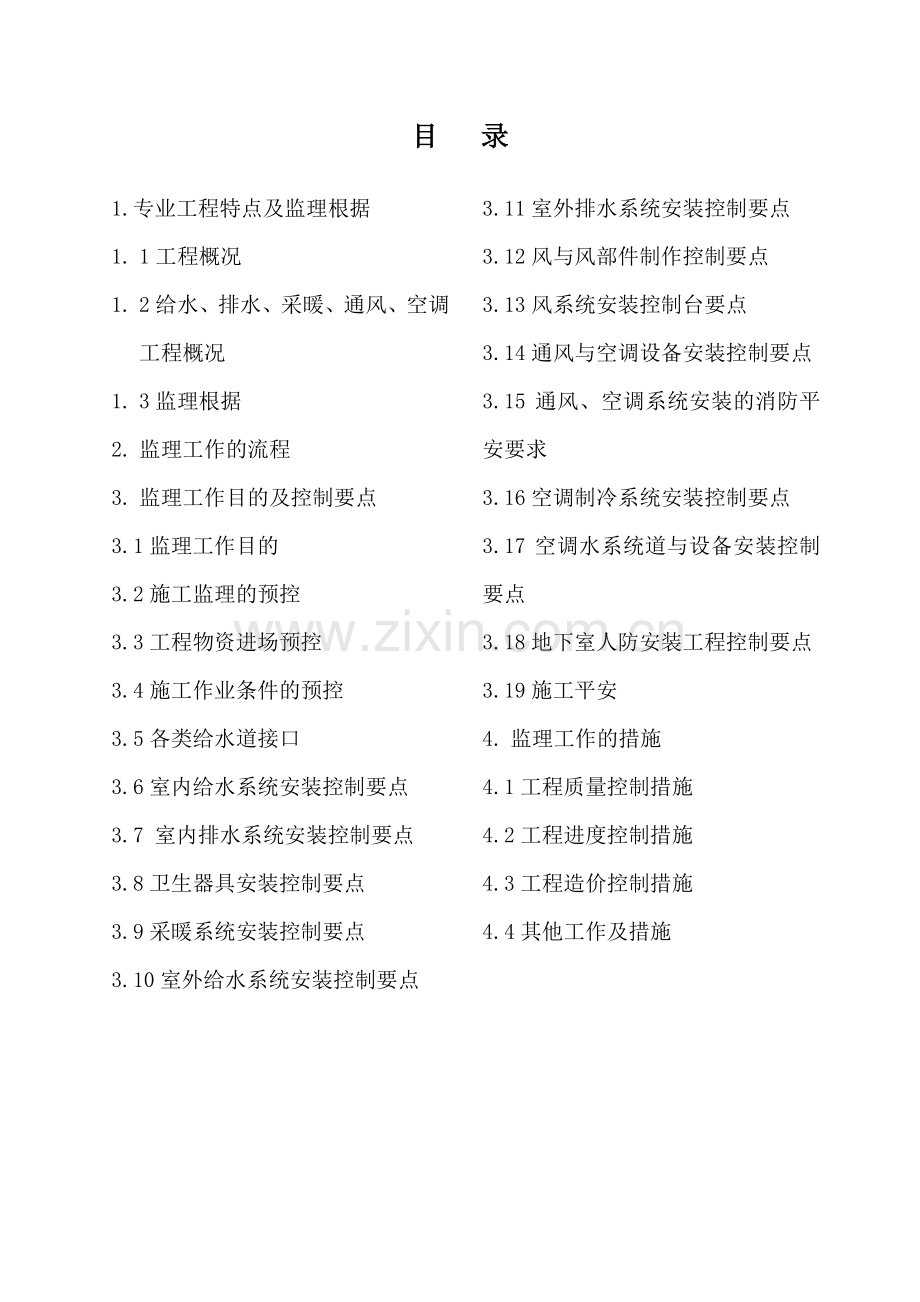 目 录

1.专业工程特点及监理根据

1. 1 工程概况

1. 2 给水、排水、采暖、通风、空调工程概况

1. 3 监理根据

2. 监理工作的流程

3. 监理工作目的及控制要点

3.1 监理工作目的

3.2 施工监理的预控

3.3 工程物资进场预控

3.4 施工作业条件的预控

3.5 各类给水道接口

3.6 室内给水系统安装控制要点

3.7 室内排水系统安装控制要点

3.8 卫生器具安装控制要点

3.9 采暖系统安装控制要点

3.10 室外给水系统安装控制要点

3.11 室外排水系统安装控制要点

3.12 风与风部件制作控制要点

3.13 风系统安装控制台要点

3.14 通风与空调设备安装控制要点

3.15 通风、空调系统安装的消防平安要求

3.16 空调制冷系统安装控制要点

3.17 空调水系统道与设备安装控制要点

3.18 地下室人防安装工程控制要点

3.19 施工平安

4. 监理工作的措施

4.1 工程质量控制措施

4.2 工程进度控制措施

4.3 工程造价控制措施

4.4 其他工作及措施

www.zixin.com.cn